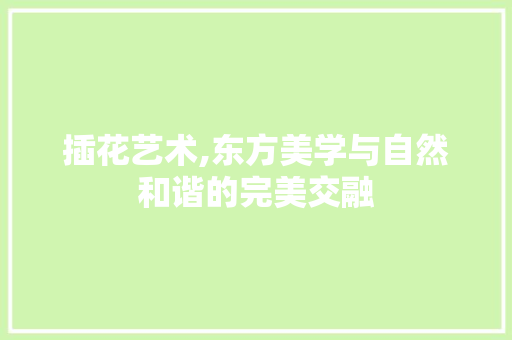 插花艺术,东方美学与自然和谐的完美交融